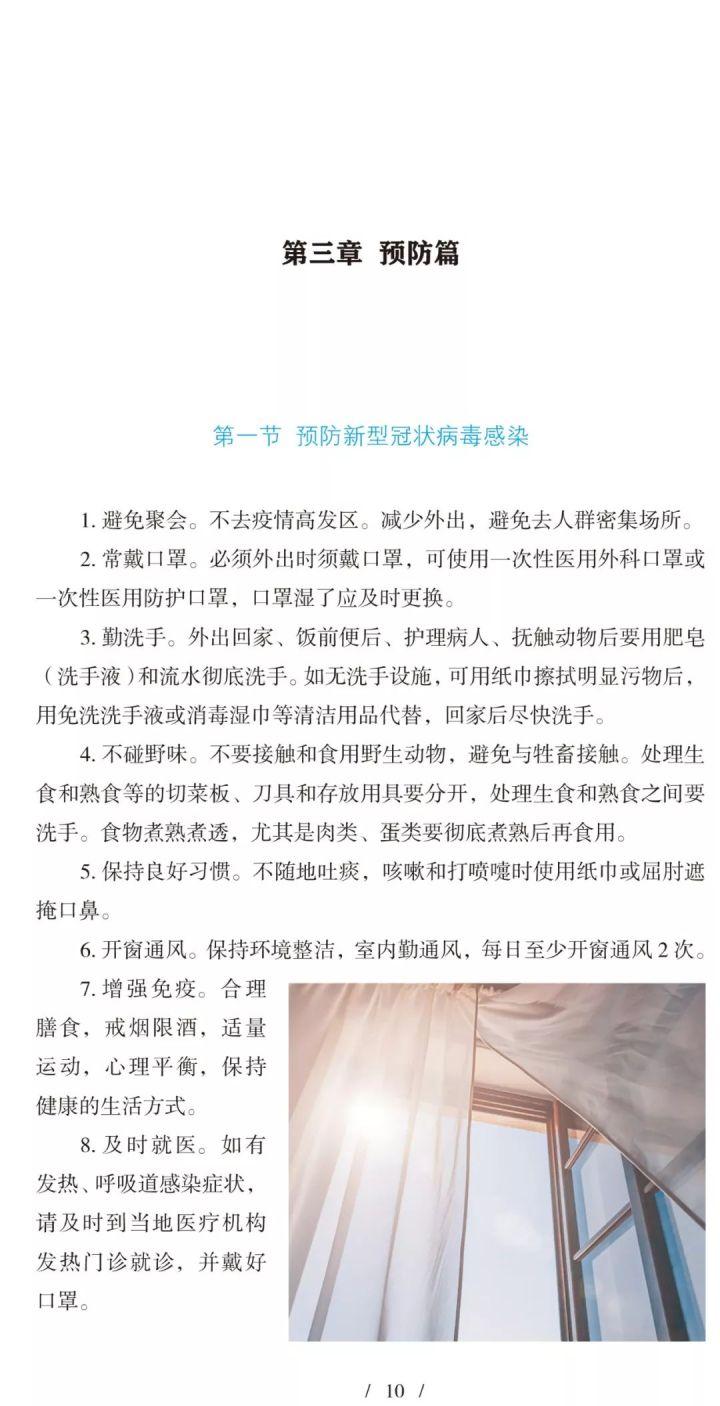 第三章 预防篇

第一节 预防新型冠状病毒感染

1. 避免聚会。不去疫情高发区。减少外出，避免去人群密集场所。

2. 常戴口罩。必须外出时须戴口罩，可使用一次性医用外科口罩或一次性医用防护口罩，口罩湿了应及时更换。

3. 勤洗手。外出回家、饭前便后、护理病人、抚触动物后要用肥皂（洗手液）和流水彻底洗手。如无洗手设施，可用纸巾擦拭明显污物后，用免洗洗手液或消毒湿巾等清洁用品代替，回家后尽快洗手。

4. 不碰野味。不要接触和食用野生动物，避免与牲畜接触。处理生食和熟食等的切菜板、刀具和存放用具要分开，处理生食和熟食之间要洗手。食物煮熟煮透，尤其是肉类、蛋类要彻底煮熟后再食用。

5. 保持良好习惯。不随地吐痰，咳嗽和打喷嚏时使用纸巾或屈肘遮掩口鼻。

6. 开窗通风。保持环境整洁，室内勤通风，每日至少开窗通风 2 次。

7. 增强免疫。合理膳食，戒烟限酒，适量运动，心理平衡，保持健康的生活方式。

8. 及时就医。如有发热、呼吸道感染症状，请及时到当地医疗机构发热门诊就诊，并戴好口罩。

/ 10 /